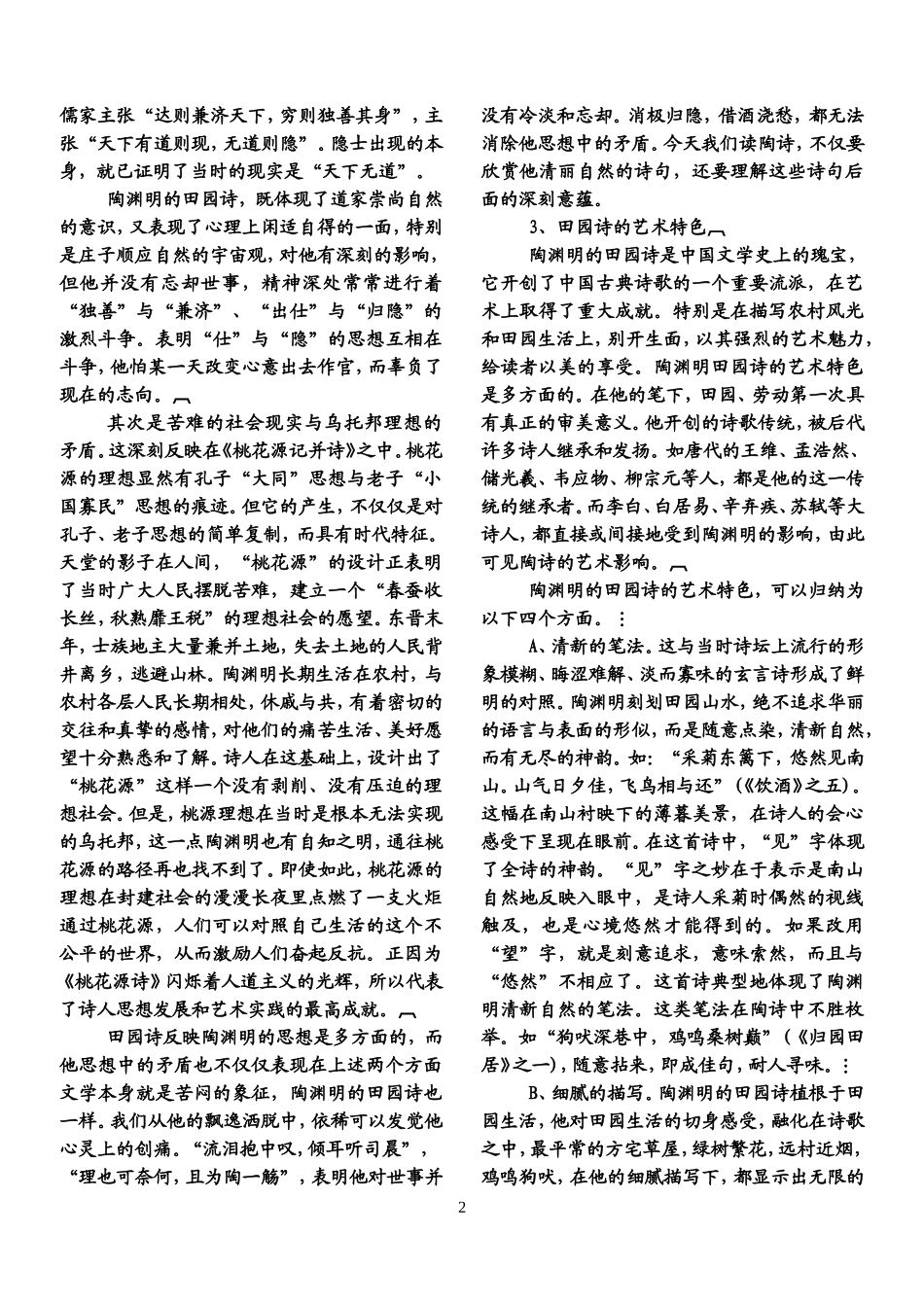 儒家主张“达则兼济天下，穷则独善其身”，主张“天下有道则现，无道则隐”。隐士出现的本身，就已证明了当时的现实是“天下无道”。

陶渊明的田园诗，既体现了道家崇尚自然的意识，又表现了心理上闲适自得的一面，特别是庄子顺应自然的宇宙观，对他有深刻的影响，但他并没有忘却世事，精神深处常常进行着“独善”与“兼济”、“出仕”与“归隐”的激烈斗争。表明“仕”与“隐”的思想互相在斗争，他怕某一天改变心意出去作官，而辜负了现在的志向。

其次是苦难的社会现实与乌托邦理想的矛盾。这深刻反映在《桃花源记并诗》之中。桃花源的理想显然有孔子“大同”思想与老子“小国寡民”思想的痕迹。但它的产生，不仅仅是对孔子、老子思想的简单复制，而具有时代特征。天堂的影子在人间，“桃花源”的设计正表明了当时广大人民摆脱苦难，建立一个“春蚕收长丝，秋熟靡王税”的理想社会的愿望。东晋末年，士族地主大量兼并土地，失去土地的人民背井离乡，逃避山林。陶渊明长期生活在农村，与农村各层人民长期相处，休戚与共，有着密切的交往和真挚的感情，对他们的痛苦生活、美好愿望十分熟悉和了解。诗人在这基础上，设计出了“桃花源”这样一个没有剥削、没有压迫的理想社会。但是，桃源理想在当时是根本无法实现的乌托邦，这一点陶渊明也有自知之明，通往桃花源的路径再也找不到了。即使如此，桃花源的理想在封建社会的漫漫长夜里点燃了一支火炬通过桃花源，人们可以对照自己生活的这个不公平的世界，从而激励人们奋起反抗。正因为《桃花源诗》闪烁着人道主义的光辉，所以代表了诗人思想发展和艺术实践的最高成就。

田园诗反映陶渊明的思想是多方面的，而他思想中的矛盾也不仅仅表现在上述两个方面文学本身就是苦闷的象征，陶渊明的田园诗也一样。我们从他的飘逸洒脱中，依稀可以发觉他心灵上的创痛。“流泪抱中叹，倾耳听司晨”，“理也可奈何，且为陶一觞”，表明他对世事并没有冷淡和忘却。消极归隐，借酒浇愁，都无法消除他思想中的矛盾。今天我们读陶诗，不仅要欣赏他清丽自然的诗句，还要理解这些诗句后面的深刻意蕴。

3、田园诗的艺术特色

陶渊明的田园诗是中国文学史上的瑰宝，它开创了中国古典诗歌的一个重要流派，在艺术上取得了重大成就。特别是在描写农村风光和田园生活上，别开生面，以其强烈的艺术魅力，给读者以美的享受。陶渊明田园诗的艺术特色是多方面的。在他的笔下，田园、劳动第一次具有真正的审美意义。他开创的诗歌传统，被后代许多诗人继承和发扬。如唐代的王维、孟浩然、储光羲、韦应物、柳宗元等人，都是他的这一传统的继承者。而李白、白居易、辛弃疾、苏轼等大诗人，都直接或间接地受到陶渊明的影响，由此可见陶诗的艺术影响。

陶渊明的田园诗的艺术特色，可以归纳为以下四个方面。

A、清新的笔法。这与当时诗坛上流行的形象模糊、晦涩难解、淡而寡味的玄言诗形成了鲜明的对照。陶渊明刻划田园山水，绝不追求华丽的语言与表面的形似，而是随意点染，清新自然，而有无尽的神韵。如：“采菊东篱下，悠然见南山。山气日夕佳，飞鸟相与还”（《饮酒》之五）。这幅在南山衬映下的薄暮美景，在诗人的会心感受下呈现在眼前。在这首诗中，“见”字体现了全诗的神韵。“见”字之妙在于表示是南山自然地反映入眼中，是诗人采菊时偶然的视线触及，也是心境悠然才能得到的。如果改用“望”字，就是刻意追求，意味索然，而且与“悠然”不相应了。这首诗典型地体现了陶渊明清新自然的笔法。这类笔法在陶诗中不胜枚举。如“狗吠深巷中，鸡鸣桑树巅”（《归园田居》之一），随意拈来，即成佳句，耐人寻味。

B、细腻的描写。陶渊明的田园诗植根于田园生活，他对田园生活的切身感受，融化在诗歌之中，最平常的方宅草屋，绿树繁花，远村近烟，鸡鸣狗吠，在他的细腻描写下，都显示出无限的

2